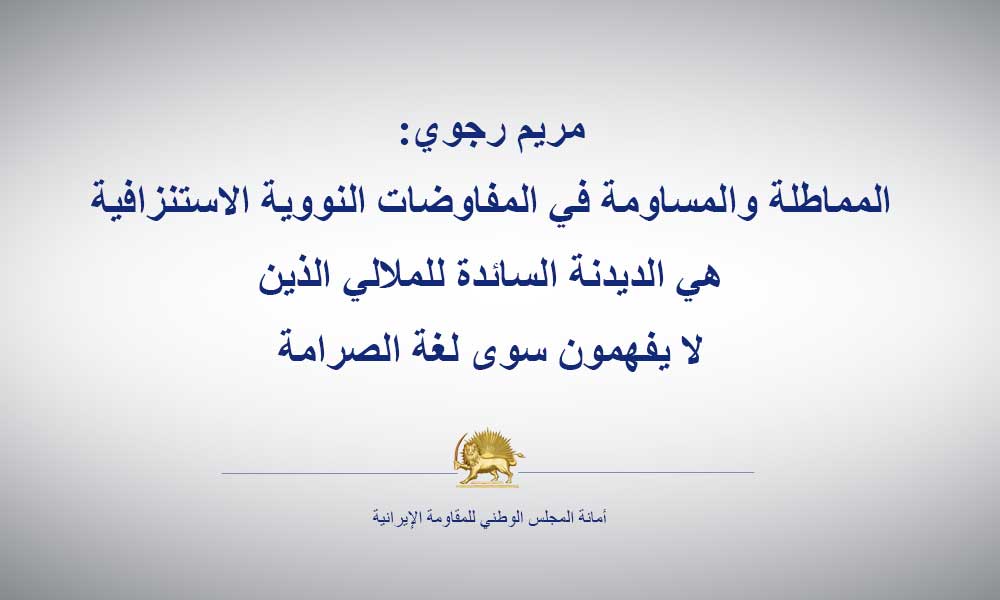 مريم رجوي:
المماطلة والمساومة في المفاوضات النووية الاستنزافية
هي الديدنة السائدة للملالي الذين
لا يفهمون سوى لغة الصرامة

أمانة المجلس الوطني للمقاومة الإيرانية